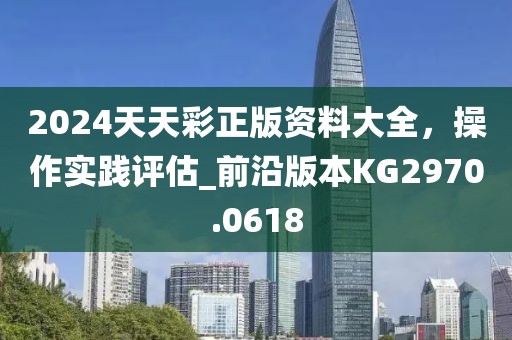 2024天天彩正版资料大全，操作实践评估_前沿版本KG2970.0618